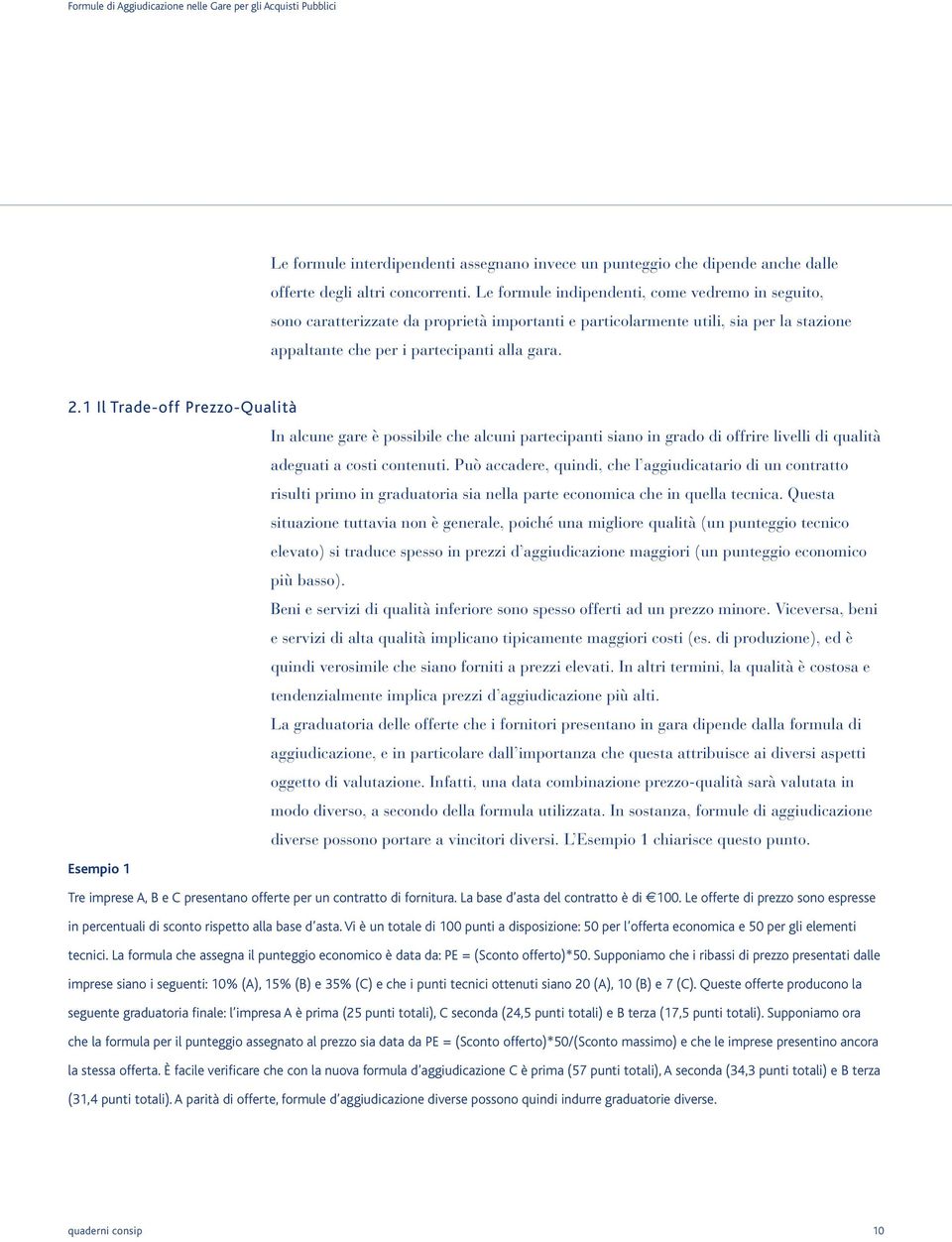 Formule di Aggiudicazione nelle Gare per gli Acquisti Pubblici

Le formule interdipendenti assegnano invece un punteggio che dipende anche dalle offerte degli altri concorrenti. Le formule indipendenti, come vedremo in seguito, sono caratterizzate da proprietà importanti e particolarmente utili, sia per la stazione appaltante che per i partecipanti alla gara.

2.1 Il Trade-off Prezzo-Qualità

In alcune gare è possibile che alcuni partecipanti siano in grado di offrire livelli di qualità adeguati a costi contenuti. Può accadere, quindi, che l'aggiudicatario di un contratto risulti primo in graduatoria sia nella parte economica che in quella tecnica. Questa situazione tuttavia non è generale, poiché una migliore qualità (un punteggio tecnico elevato) si traduce spesso in prezzi d'aggiudicazione maggiori (un punteggio economico più basso).

Beni e servizi di qualità inferiore sono spesso offerti ad un prezzo minore. Viceversa, beni e servizi di alta qualità implicano tipicamente maggiori costi (es. di produzione), ed è quindi verosimile che siano forniti a prezzi elevati. In altri termini, la qualità è costosa e tendenzialmente implica prezzi d'aggiudicazione più alti.

La graduatoria delle offerte che i fornitori presentano in gara dipende dalla formula di aggiudicazione, e in particolare dall'importanza che questa attribuisce ai diversi aspetti oggetto di valutazione. Infatti, una data combinazione prezzo-qualità sarà valutata in modo diverso, a secondo della formula utilizzata. In sostanza, formule di aggiudicazione diverse possono portare a vincitori diversi. L'Esempio 1 chiarisce questo punto.

Esempio 1

Tre imprese A, B e C presentano offerte per un contratto di fornitura. La base d'asta del contratto è di €100. Le offerte di prezzo sono espresse in percentuali di sconto rispetto alla base d'asta. Vi è un totale di 100 punti a disposizione: 50 per l'offerta economica e 50 per gli elementi tecnici. La formula che assegna il punteggio economico è data da: PE = (Sconto offerto)*50. Supponiamo che i ribassi di prezzo presentati dalle imprese siano i seguenti: 10% (A), 15% (B) e 35% (C) e che i punti tecnici ottenuti siano 20 (A), 10 (B) e 7 (C). Queste offerte producono la seguente graduatoria finale: l'impresa A è prima (25 punti totali), C seconda (24,5 punti totali) e B terza (17,5 punti totali). Supponiamo ora che la formula per il punteggio assegnato al prezzo sia data da PE = (Sconto offerto)*50/(Sconto massimo) e che le imprese presentino ancora la stessa offerta. È facile verificare che con la nuova formula d'aggiudicazione C è prima (57 punti totali), A seconda (34,3 punti totali) e B terza (31,4 punti totali). A parità di offerte, formule d'aggiudicazione diverse possono quindi indurre graduatorie diverse.

quaderni consip

10